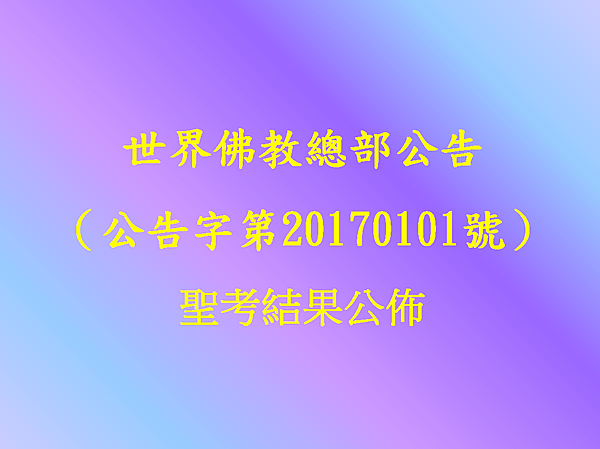 世界佛教總部公告
（公告字第20170101號）
聖考結果公佈